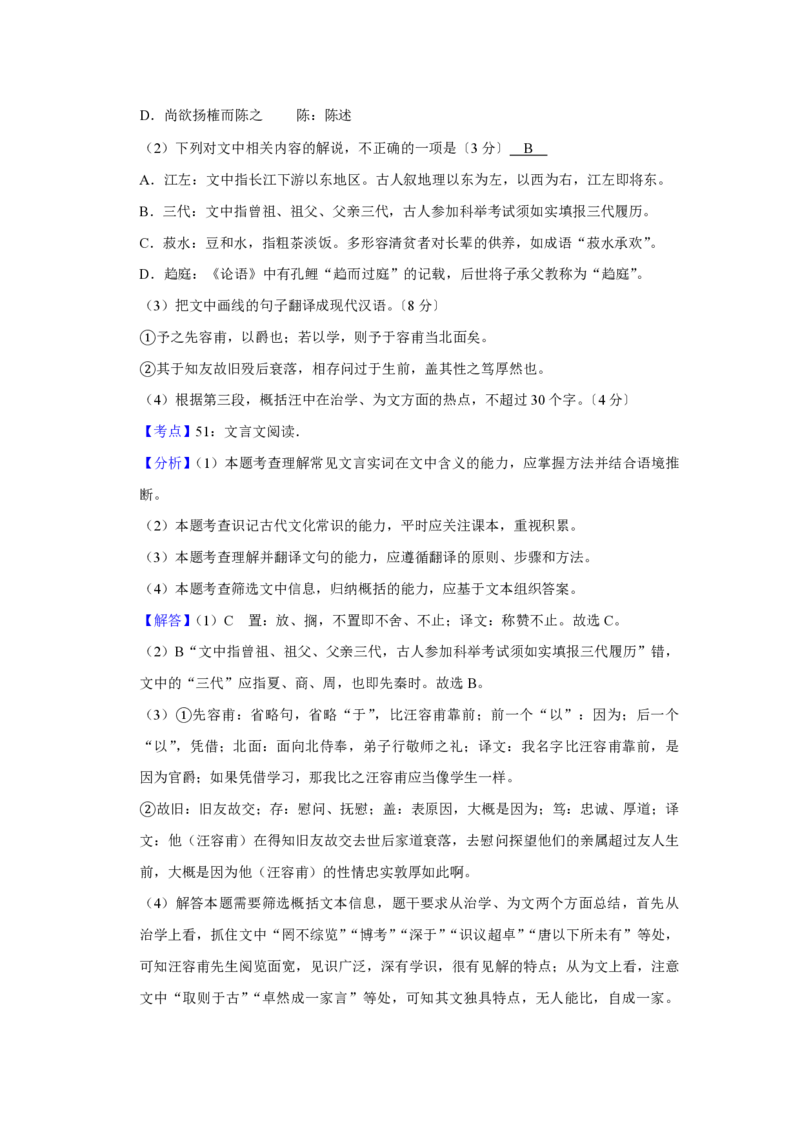 D．尚欲扬榷而陈之　　陈：陈述

（2）下列对文中相关内容的解说，不正确的一项是〔3 分〕 B

A．江左：文中指长江下游以东地区。古人叙地理以东为左，以西为右，江左即将东。

B．三代：文中指曾祖、祖父、父亲三代，古人参加科举考试须如实填报三代履历。

C．菽水：豆和水，指粗茶淡饭。多形容清贫者对长辈的供养，如成语“菽水承欢”。

D．趋庭：《论语》中有孔鲤“趋而过庭”的记载，后世将子承父教称为“趋庭”。

（3）把文中画线的句子翻译成现代汉语。〔8 分〕

①予之先容甫，以爵也；若以学，则予于容甫当北面矣。

②其于知友故旧殁后衰落，相存问过于生前，盖其性之笃厚然也。

（4）根据第三段，概括汪中在治学、为文方面的热点，不超过 30 个字。〔4 分〕

【考点】51：文言文阅读．

【分析】（1）本题考查理解常见文言实词在文中含义的能力，应掌握方法并结合语境推断。

（2）本题考查识记古代文化常识的能力，平时应关注课本，重视积累。

（3）本题考查理解并翻译文句的能力，应遵循翻译的原则、步骤和方法。

（4）本题考查筛选文中信息，归纳概括的能力，应基于文本组织答案。

【解答】（1）C　置：放、搁，不置即不舍、不止；译文：称赞不止。故选 C。

（2）B“文中指曾祖、祖父、父亲三代，古人参加科举考试须如实填报三代履历”错，文中的“三代”应指夏、商、周，也即先秦时。故选 B。

（3）①先容甫：省略句，省略“于”，比汪容甫靠前；前一个“以”：因为；后一个“以”，凭借；北面：面向北侍奉，弟子行敬师之礼；译文：我名字比汪容甫靠前，是因为官爵；如果凭借学习，那我比之汪容甫应当像学生一样。

②故旧：旧友故交；存：慰问、抚慰；盖：表原因，大概是因为；笃：忠诚、厚道；译文：他（汪容甫）在得知旧友故交去世后家道衰落，去慰问探望他们的亲属超过友人生前，大概是因为他（汪容甫）的性情忠实敦厚如此啊。

（4）解答本题需要筛选概括文本信息，题干要求从治学、为文两个方面总结，首先从治学上看，抓住文中“罔不综览”“博考”“深于”“识议超卓”“唐以下所未有”等处，可知汪容甫先生阅览面宽，见识广泛，深有学识，很有见解的特点；从为文上看，注意文中“取则于古”“卓然成一家言”等处，可知其文独具特点，无人能比，自成一家。